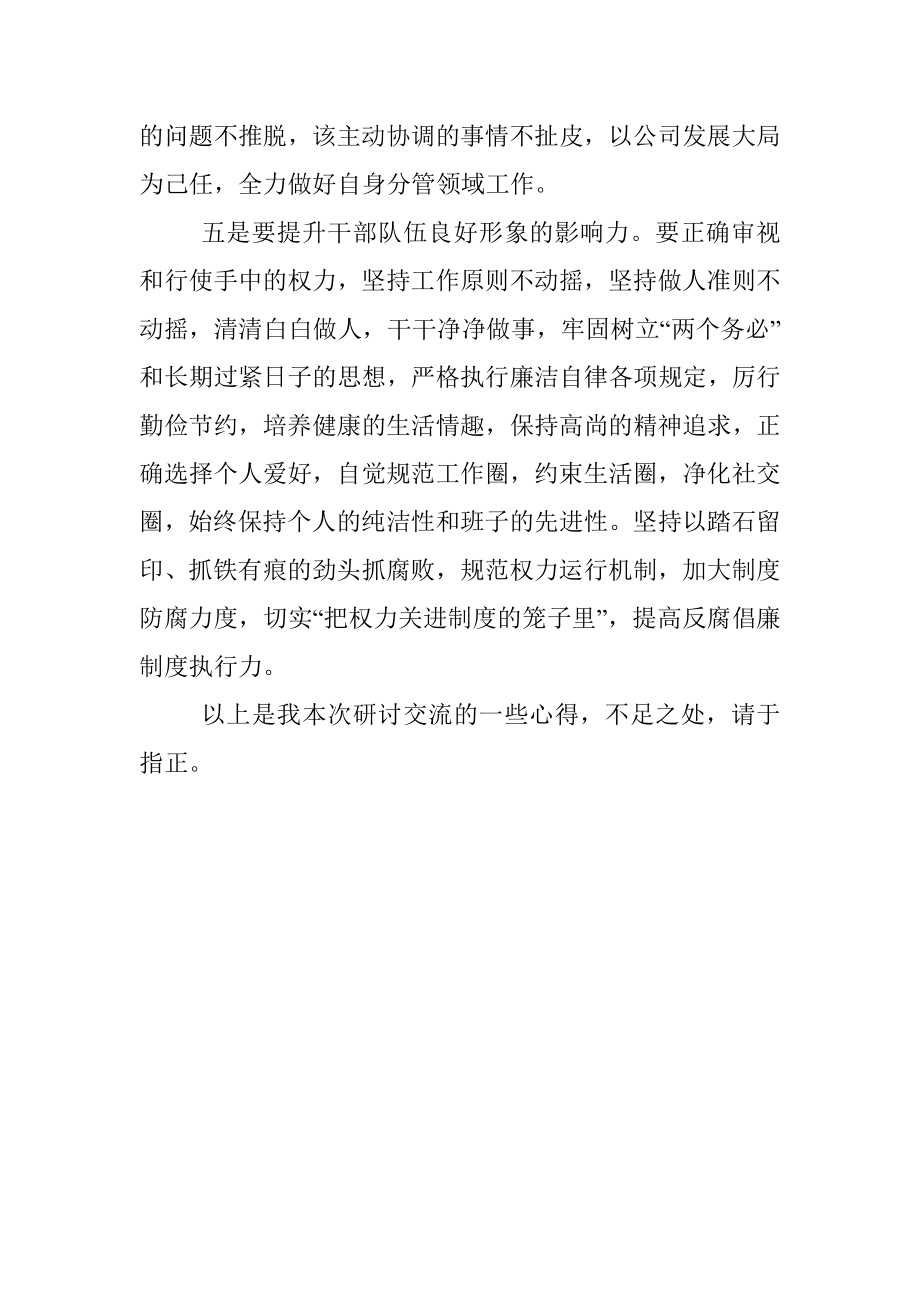 的问题不推脱，该主动协调的事情不扯皮，以公司发展大局为己任，全力做好自身分管领域工作。

五是要提升干部队伍良好形象的影响力。要正确审视和行使手中的权力，坚持工作原则不动摇，坚持做人准则不动摇，清清白白做人，干干净净做事，牢固树立“两个务必”和长期过紧日子的思想，严格执行廉洁自律各项规定，厉行勤俭节约，培养健康的生活情趣，保持高尚的精神追求，正确选择个人爱好，自觉规范工作圈，约束生活圈，净化社交圈，始终保持个人的纯洁性和班子的先进性。坚持以踏石留印、抓铁有痕的劲头抓腐败，规范权力运行机制，加大制度防腐力度，切实“把权力关进制度的笼子里”，提高反腐倡廉制度执行力。

以上是我本次研讨交流的一些心得，不足之处，请于指正。